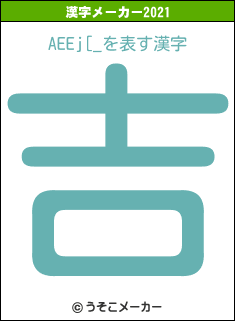 漢字メーカー2021

AEEj[_を表す漢字

吉

© うそこメーカー